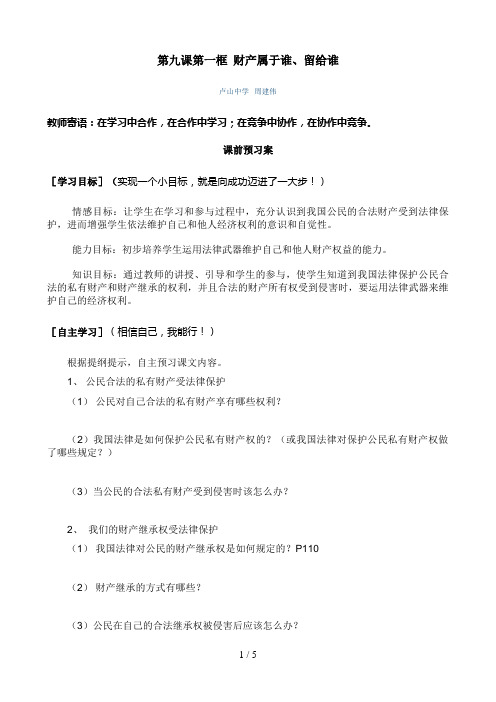 第九课第一框 财产属于谁、留给谁

卢山中学 周建伟

教师寄语：在学习中合作，在合作中学习；在竞争中协作，在协作中竞争。

课前预习案

［学习目标］（实现一个小目标，就是向成功迈进了一大步！）

情感目标：让学生在学习和参与过程中，充分认识到我国公民的合法财产受到法律保护，进而增强学生依法维护自己和他人经济权利的意识和自觉性。

能力目标：初步培养学生运用法律武器维护自己和他人财产权益的能力。

知识目标：通过教师的讲授、引导和学生的参与，使学生知道到我国法律保护公民合法的私有财产和财产继承的权利，并且合法的财产所有权受到侵害时，要运用法律武器来维护自己的经济权利。

［自主学习］（相信自己，我能行！）

根据提纲提示，自主预习课文内容。

1、 公民合法的私有财产受法律保护

（1） 公民对自己合法的私有财产享有哪些权利？

（2）我国法律是如何保护公民私有财产权的？（或我国法律对保护公民私有财产权做了哪些规定？）

（3）当公民的合法私有财产受到侵害时该怎么办？

2、 我们的财产继承权受法律保护

（1） 我国法律对公民的财产继承权是如何规定的？P110

（2） 财产继承的方式有哪些？

（3）公民在自己的合法继承权被侵害后应该怎么办？

1 / 5